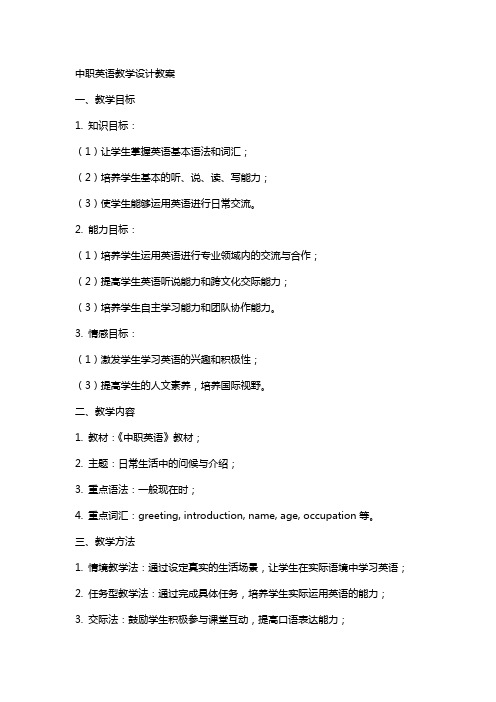 中职英语教学设计教案

一、教学目标

1. 知识目标：

（1）让学生掌握英语基本语法和词汇；

（2）培养学生基本的听、说、读、写能力；

（3）使学生能够运用英语进行日常交流。

2. 能力目标：

（1）培养学生运用英语进行专业领域内的交流与合作；

（2）提高学生英语听说能力和跨文化交际能力；

（3）培养学生自主学习能力和团队协作能力。

3. 情感目标：

（1）激发学生学习英语的兴趣和积极性；

（3）提高学生的人文素养，培养国际视野。

二、教学内容

1. 教材：《中职英语》教材；

2. 主题：日常生活中的问候与介绍；

3. 重点语法：一般现在时；

4. 重点词汇：greeting, introduction, name, age, occupation 等。

三、教学方法

1. 情境教学法：通过设定真实的生活场景，让学生在实际语境中学习英语；

2. 任务型教学法：通过完成具体任务，培养学生实际运用英语的能力；

3. 交际法：鼓励学生积极参与课堂互动，提高口语表达能力；